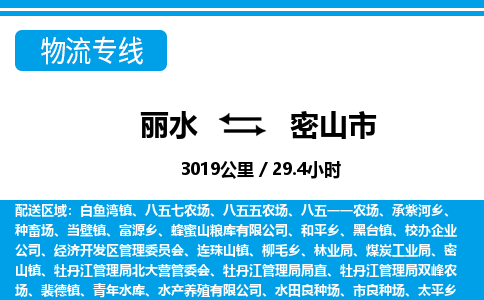 物流专线

丽水 ⇆ 密山市

3019公里 / 29.4小时

配送区域：白鱼湾镇、八五七农场、八五五农场、八五一一农场、承紫河乡、种畜场、当壁镇、富源乡、蜂蜜山粮库有限公司、和平乡、黑台镇、校办企业公司、经济开发区管理委员会、连珠山镇、柳毛乡、林业局、煤炭工业局、密山镇、牡丹江管理局北大营管委会、牡丹江管理局局直、牡丹江管理局双峰农场、裴德镇、青年水库、水产养殖有限公司、水田良种场、市良种场、太平乡